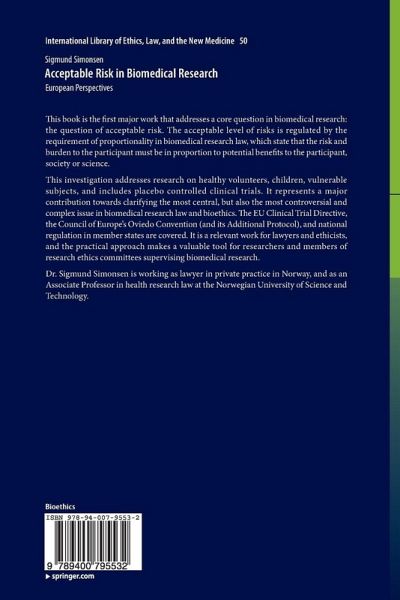 International Library of Ethics, Law, and the New Medicine 50

Sigmund Simonsen

Acceptable Risk in Biomedical Research

European Perspectives

This book is the first major work that addresses a core question in biomedical research: the question of acceptable risk. The acceptable level of risks is regulated by the requirement of proportionality in biomedical research law, which state that the risk and burden to the participant must be in proportion to potential benefits to the participant, society or science.

This investigation addresses research on healthy volunteers, children, vulnerable subjects, and includes placebo controlled clinical trials. It represents a major contribution towards clarifying the most central, but also the most controversial and complex issue in biomedical research law and bioethics. The EU Clinical Trial Directive, the Council of Europe's Oviedo Convention (and its Additional Protocol), and national regulation in member states are covered. It is a relevant work for lawyers and ethicists, and the practical approach makes a valuable tool for researchers and members of research ethics committees supervising biomedical research.

Dr. Sigmund Simonsen is working as lawyer in private practice in Norway, and as an Associate Professor in health research law at the Norwegian University of Science and Technology.

Bioethics

ISBN 978-94-007-9553-2

9 789400 795532

▶ springer.com